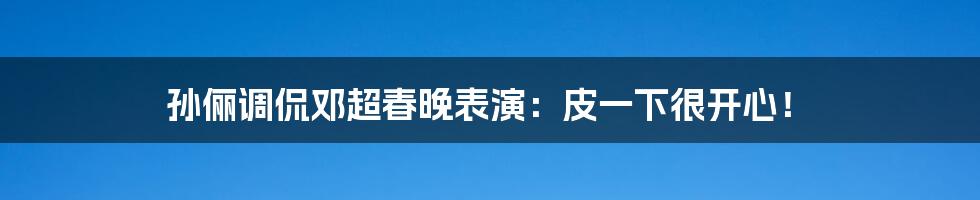 孙俪调侃邓超春晚表演：皮一下很开心！